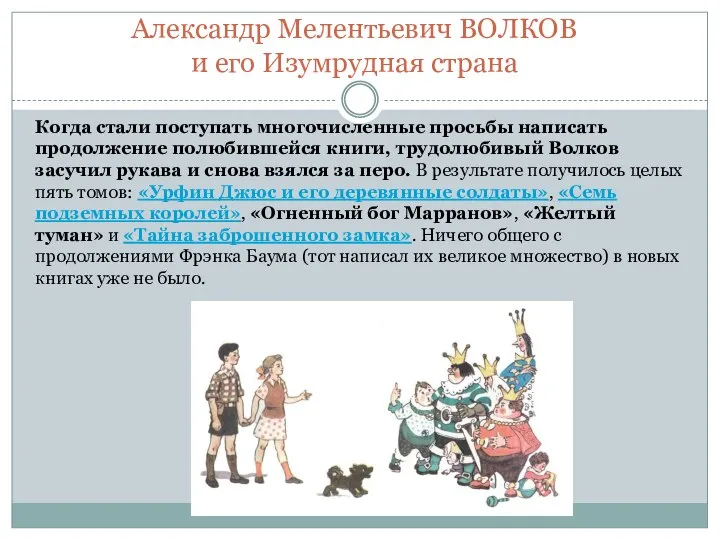 Александр Мелентьевич ВОЛКОВ
и его Изумрудная страна

Когда стали поступать многочисленные просьбы написать продолжение полюбившейся книги, трудолюбивый Волков засучил рукава и снова взялся за перо. В результате получилось целых пять томов: «Урфин Джюс и его деревянные солдаты», «Семь подземных королей», «Огненный бог Марранов», «Желтый туман» и «Тайна заброшенного замка». Ничего общего с продолжениями Фрэнка Баума (тот написал их великое множество) в новых книгах уже не было.